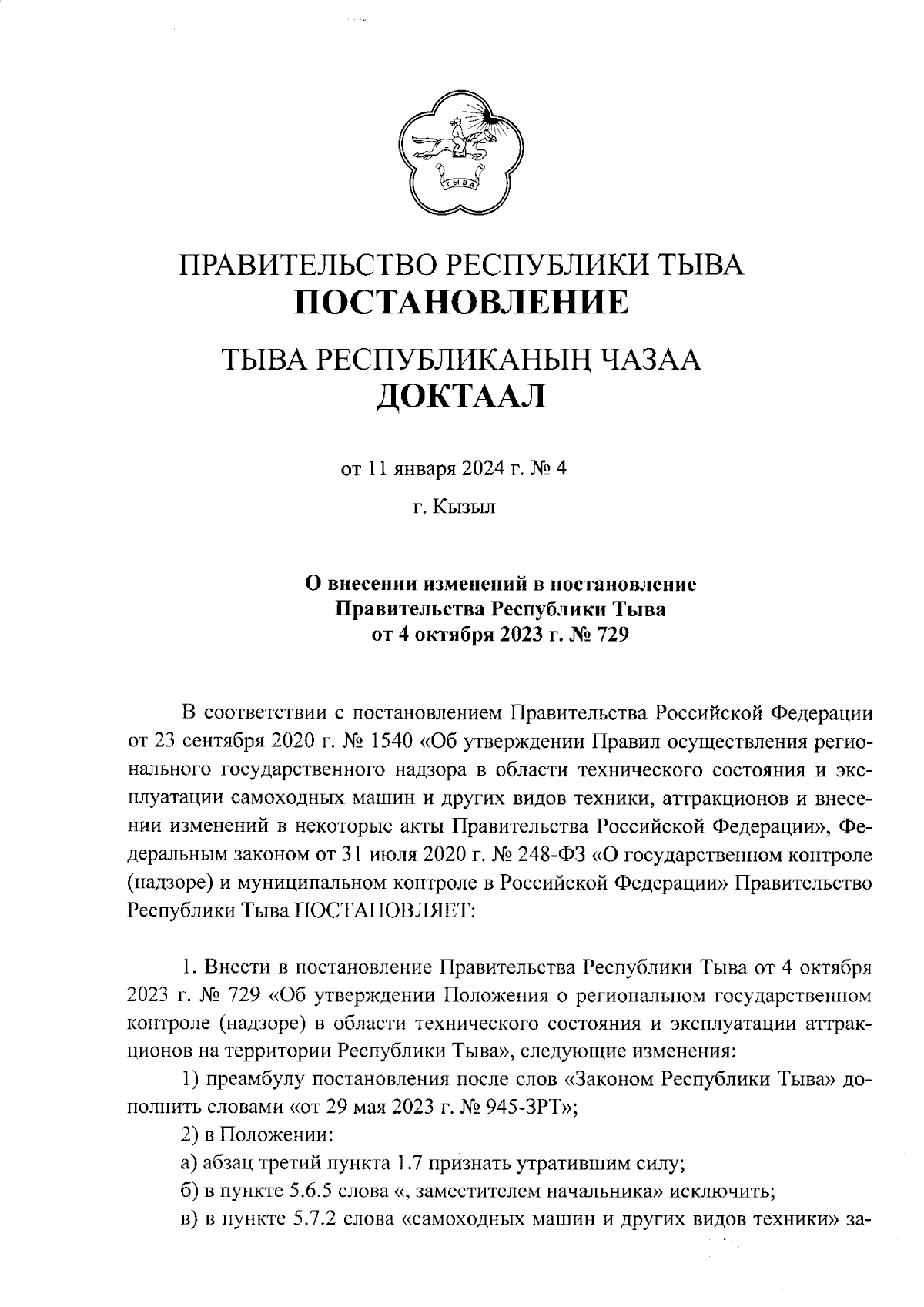 ТЫВА

ПРАВИТЕЛЬСТВО РЕСПУБЛИКИ ТЫВА
ПОСТАНОВЛЕНИЕ

ТЫВА РЕСПУБЛИКАНЫҢ ЧАЗАА
ДОКТААЛ

от 11 января 2024 г. № 4

г. Кызыл

О внесении изменений в постановление Правительства Республики Тыва от 4 октября 2023 г. № 729

В соответствии с постановлением Правительства Российской Федерации от 23 сентября 2020 г. № 1540 «Об утверждении Правил осуществления регионального государственного надзора в области технического состояния и эксплуатации самоходных машин и других видов техники, аттракционов и внесении изменений в некоторые акты Правительства Российской Федерации», Федеральным законом от 31 июля 2020 г. № 248-ФЗ «О государственном контроле (надзоре) и муниципальном контроле в Российской Федерации» Правительство Республики Тыва ПОСТАНОВЛЯЕТ:

1. Внести в постановление Правительства Республики Тыва от 4 октября 2023 г. № 729 «Об утверждении Положения о региональном государственном контроле (надзоре) в области технического состояния и эксплуатации аттракционов на территории Республики Тыва», следующие изменения:

1) преамбулу постановления после слов «Законом Республики Тыва» дополнить словами «от 29 мая 2023 г. № 945-ЗРТ»;

2) в Положении:

а) абзац третий пункта 1.7 признать утратившим силу;

б) в пункте 5.6.5 слова «, заместителем начальника» исключить;

в) в пункте 5.7.2 слова «самоходных машин и других видов техники» за-